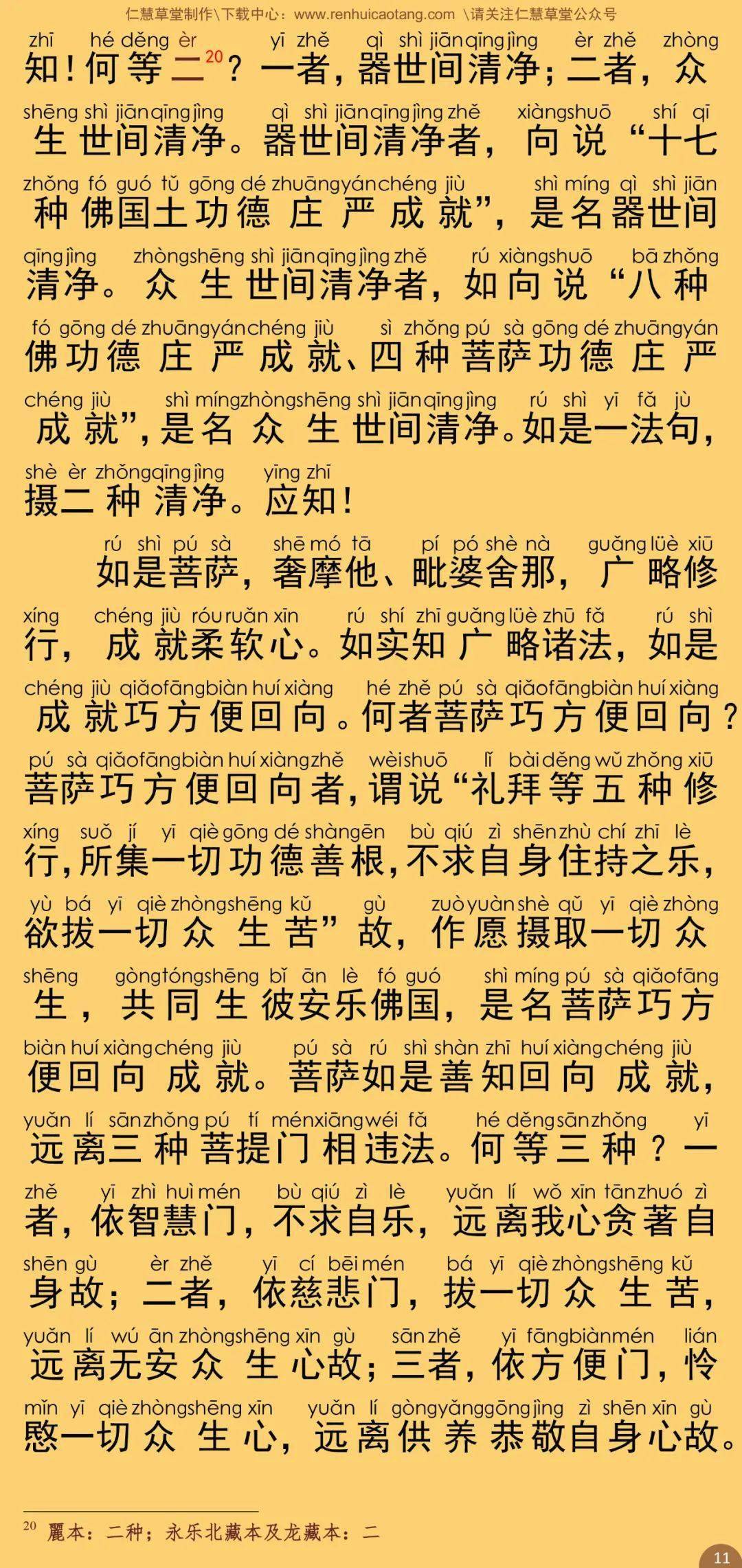 仁慧草堂制作\下载中心：www.renhuicaotang.com \请关注仁慧草堂公众号

zhī hé děng èr yī zhě qì shì jiān qīng jìng èr zhě zhòng
知！何等二$^{20}$？一者，器世间清净；二者，众

shēng shì jiān qīng jìng qì shì jiān qīng jìng zhě xiàng shuō shí qī
生世间清净。器世间清净者，向说“十七

zhǒng fó guó tǔ gōng dé zhuāng yán chéng jiù shì míng qì shì jiān
种佛国土功德庄严成就”，是名器世间

qīng jìng zhòng shēng shì jiān qīng jìng zhě rú xiàng shuō bā zhǒng
清净。众生世间清净者，如向说“八种

fó gōng dé zhuāng yán chéng jiù sì zhǒng pú sà gōng dé zhuāng yán
佛功德庄严成就、四种菩萨功德庄严

chéng jiù shì míng zhòng shēng shì jiān qīng jìng rú shì yī fǎ jù
成就”，是名众生世间清净。如是一法句，

shè èr zhǒng qīng jìng yīng zhī
摄二种清净。应知！

rú shì pú sà shē mó tā pí pó shè nà guǎng lüè xiū
如是菩萨，奢摩他、毗婆舍那，广略修

xíng chéng jiù róu ruǎn xīn rú shí zhī guǎng lüè zhū fǎ rú shì
行，成就柔软心。如实知广略诸法，如是

chéng jiù qiǎo fāng biàn huí xiàng hé zhě pú sà qiǎo fāng biàn huí xiàng
成就巧方便回向。何者菩萨巧方便回向？

pú sà qiǎo fāng biàn huí xiàng zhě wèi shuō lǐ bài děng wǔ zhǒng xiū
菩萨巧方便回向者，谓说“礼拜等五种修

xíng suǒ jí yī qiè gōng dé shàn gēn bù qiú zì shēn zhù chí zhī lè
行，所集一切功德善根，不求自身住持之乐，

yù bá yī qiè zhòng shēng kǔ gù zuò yuàn shè qǔ yī qiè zhòng
欲拔一切众生苦”故，作愿摄取一切众

shēng gòng tóng shēng bǐ ān lè fó guó shì míng pú sà qiǎo fāng
生，共同生彼安乐佛国，是名菩萨巧方

biàn huí xiàng chéng jiù pú sà rú shì shàn zhī huí xiàng chéng jiù
便回向成就。菩萨如是善知回向成就，

yuǎn lí sān zhǒng pú tí mén xiāng wéi fǎ hé děng sān zhǒng yī
远离三种菩提门相违法。何等三种？一

zhě yī zhì huì mén bù qiú zì lè yuǎn lí wǒ xīn tān zhuó zì
者，依智慧门，不求自乐，远离我心贪著自

shēn gù èr zhě yī cí bēi mén bá yī qiè zhòng shēng kǔ
身故；二者，依慈悲门，拔一切众生苦，

yuǎn lí wú ān zhòng shēng xīn gù sān zhě yī fāng biàn mén lián
远离无安众生心故；三者，依方便门，怜

mǐn yī qiè zhòng shēng xīn yuǎn lí gòng yǎng gōng jìng zì shēn xīn gù
愍一切众生心，远离供养恭敬自身心故。

$^{20}$ 麗本：二种；永乐北藏本及龙藏本：二

11